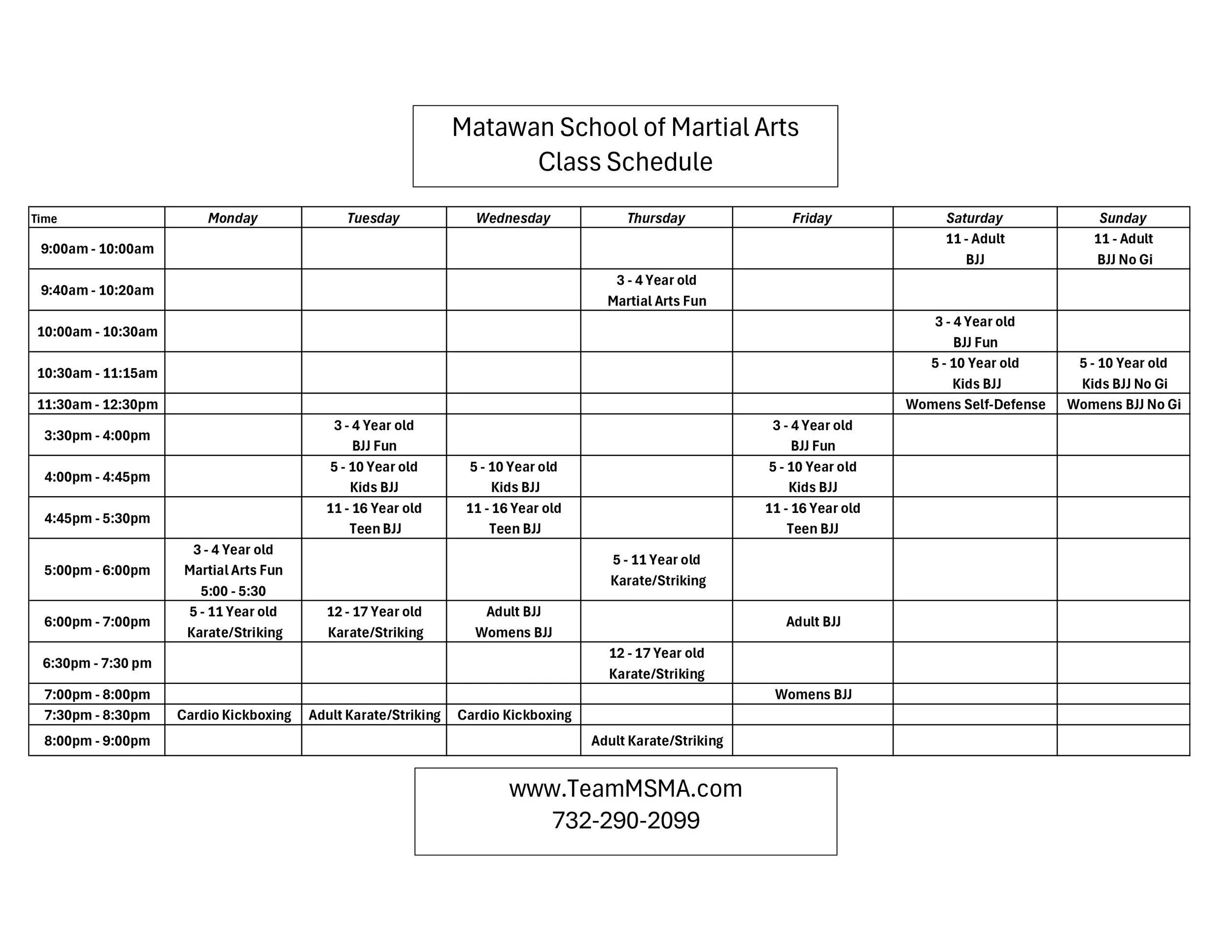 Matawan School of Martial Arts
Class Schedule

| Time | Monday | Tuesday | Wednesday | Thursday | Friday | Saturday | Sunday |
|---|---|---|---|---|---|---|---|
| 9:00am - 10:00am | | | | | | 11 - Adult BJJ | 11 - Adult BJJ No Gi |
| 9:40am - 10:20am | | | | 3 - 4 Year old Martial Arts Fun | | | |
| 10:00am - 10:30am | | | | | | 3 - 4 Year old BJJ Fun | |
| 10:30am - 11:15am | | | | | | 5 - 10 Year old Kids BJJ | 5 - 10 Year old Kids BJJ No Gi |
| 11:30am - 12:30pm | | | | | | Womens Self-Defense | Womens BJJ No Gi |
| 3:30pm - 4:00pm | | 3 - 4 Year old BJJ Fun | | | 3 - 4 Year old BJJ Fun | | |
| 4:00pm - 4:45pm | | 5 - 10 Year old Kids BJJ | 5 - 10 Year old Kids BJJ | | 5 - 10 Year old Kids BJJ | | |
| 4:45pm - 5:30pm | | 11 - 16 Year old Teen BJJ | 11 - 16 Year old Teen BJJ | | 11 - 16 Year old Teen BJJ | | |
| 5:00pm - 6:00pm | 3 - 4 Year old Martial Arts Fun 5:00 - 5:30 | | | 5 - 11 Year old Karate/Striking | | | |
| 6:00pm - 7:00pm | 5 - 11 Year old Karate/Striking | 12 - 17 Year old Karate/Striking | Adult BJJ Womens BJJ | | Adult BJJ | | |
| 6:30pm - 7:30 pm | | | | 12 - 17 Year old Karate/Striking | | | |
| 7:00pm - 8:00pm | | | | | Womens BJJ | | |
| 7:30pm - 8:30pm | Cardio Kickboxing | Adult Karate/Striking | Cardio Kickboxing | | | | |
| 8:00pm - 9:00pm | | | | Adult Karate/Striking | | | |

www.TeamMSMA.com
732-290-2099